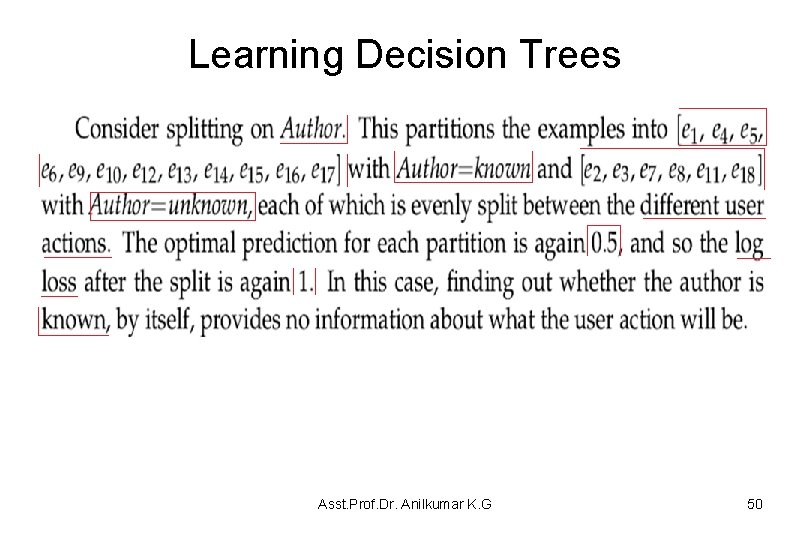 Learning Decision Trees

Consider splitting on Author. This partitions the examples into $[e_1, e_4, e_5, e_6, e_9, e_{10}, e_{12}, e_{13}, e_{14}, e_{15}, e_{16}, e_{17}]$ with Author=known and $[e_2, e_3, e_7, e_8, e_{11}, e_{18}]$ with Author=unknown, each of which is evenly split between the different user actions. The optimal prediction for each partition is again 0.5, and so the log loss after the split is again 1. In this case, finding out whether the author is known, by itself, provides no information about what the user action will be.

Asst.Prof.Dr. Anilkumar K.G

50